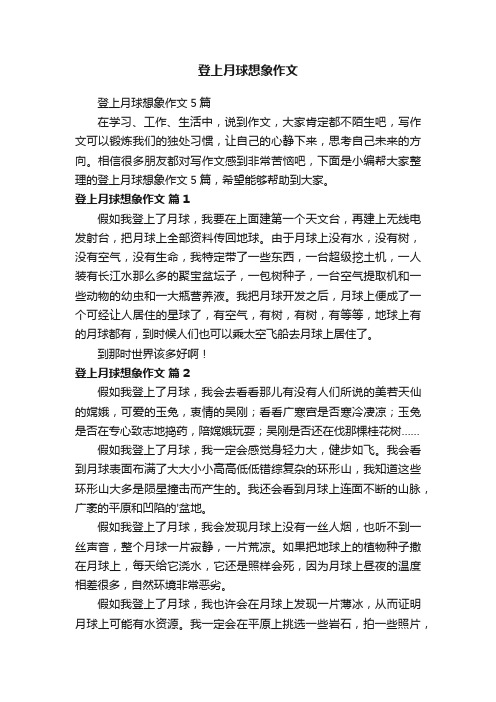 登上月球想象作文

登上月球想象作文 5 篇

在学习、工作、生活中，说到作文，大家肯定都不陌生吧，写作文可以锻炼我们的独处习惯，让自己的心静下来，思考自己未来的方向。相信很多朋友都对写作文感到非常苦恼吧，下面是小编帮大家整理的登上月球想象作文 5 篇，希望能够帮助到大家。

登上月球想象作文 篇 1

假如我登上了月球，我要在上面建第一个天文台，再建上无线电发射台，把月球上全部资料传回地球。由于月球上没有水，没有树，没有空气，没有生命，我特定带了一些东西，一台超级挖土机，一人装有长江水那么多的聚宝盆坛子，一包树种子，一台空气提取机和一些动物的幼虫和一大瓶营养液。我把月球开发之后，月球上便成了一个可经让人居住的星球了，有空气，有树，有树，有等等，地球上有的月球都有，到时候人们也可以乘太空飞船去月球上居住了。

到那时世界该多好啊！

登上月球想象作文 篇 2

假如我登上了月球，我会去看看那儿有没有人们所说的美若天仙的嫦娥，可爱的玉兔，衷情的吴刚；看看广寒宫是否寒冷凄凉；玉兔是否在专心致志地捣药，陪嫦娥玩耍；吴刚是否还在伐那棵桂花树……

假如我登上了月球，我一定会感觉身轻力大，健步如飞。我会看到月球表面布满了大大小小高高低低错综复杂的环形山，我知道这些环形山大多是陨星撞击而产生的。我还会看到月球上连面不断的山脉，广袤的平原和凹陷的'盆地。

假如我登上了月球，我会发现月球上没有一丝人烟，也听不到一丝声音，整个月球一片寂静，一片荒凉。如果把地球上的植物种子撒在月球上，每天给它浇水，它还是照样会死，因为月球上昼夜的温度相差很多，自然环境非常恶劣。

假如我登上了月球，我也许会在月球上发现一片薄冰，从而证明月球上可能有水资源。我一定会在平原上挑选一些岩石，拍一些照片，